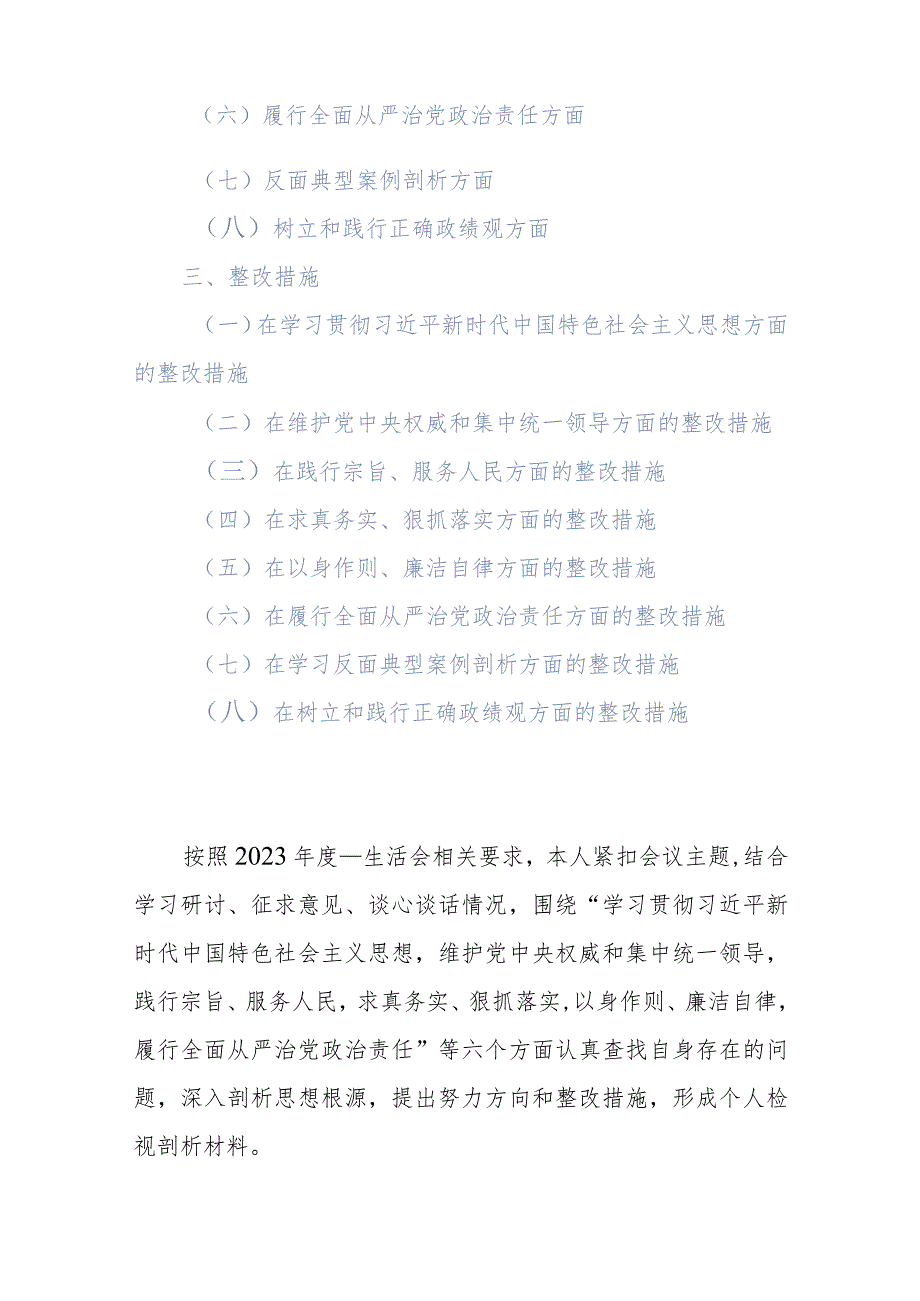 （六）履行全面从严治党政治责任方面

（七）反面典型案例剖析方面

（八）树立和践行正确政绩观方面

三、整改措施

（一）在学习贯彻习近平新时代中国特色社会主义思想方面的整改措施

（二）在维护党中央权威和集中统一领导方面的整改措施

（三）在践行宗旨、服务人民方面的整改措施

（四）在求真务实、狠抓落实方面的整改措施

（五）在以身作则、廉洁自律方面的整改措施

（六）在履行全面从严治党政治责任方面的整改措施

（七）在学习反面典型案例剖析方面的整改措施

（八）在树立和践行正确政绩观方面的整改措施

按照2023年度—生活会相关要求，本人紧扣会议主题,结合学习研讨、征求意见、谈心谈话情况，围绕“学习贯彻习近平新时代中国特色社会主义思想，维护党中央权威和集中统一领导，践行宗旨、服务人民，求真务实、狠抓落实,以身作则、廉洁自律，履行全面从严治党政治责任”等六个方面认真查找自身存在的问题，深入剖析思想根源，提出努力方向和整改措施，形成个人检视剖析材料。